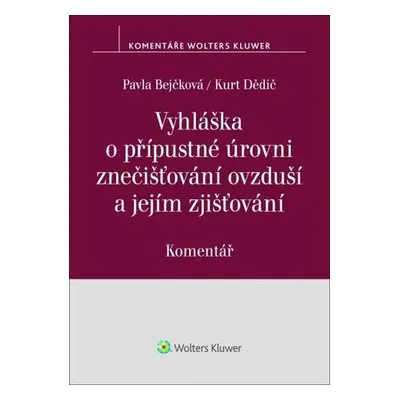 KOMENTÁŘE WOLTERS KLUWER

Pavla Bejčková / Kurt Dědič

Vyhláška o přípustné úrovni znečišťování ovzduší a jejím zjišťování

Komentář

Wolters Kluwer